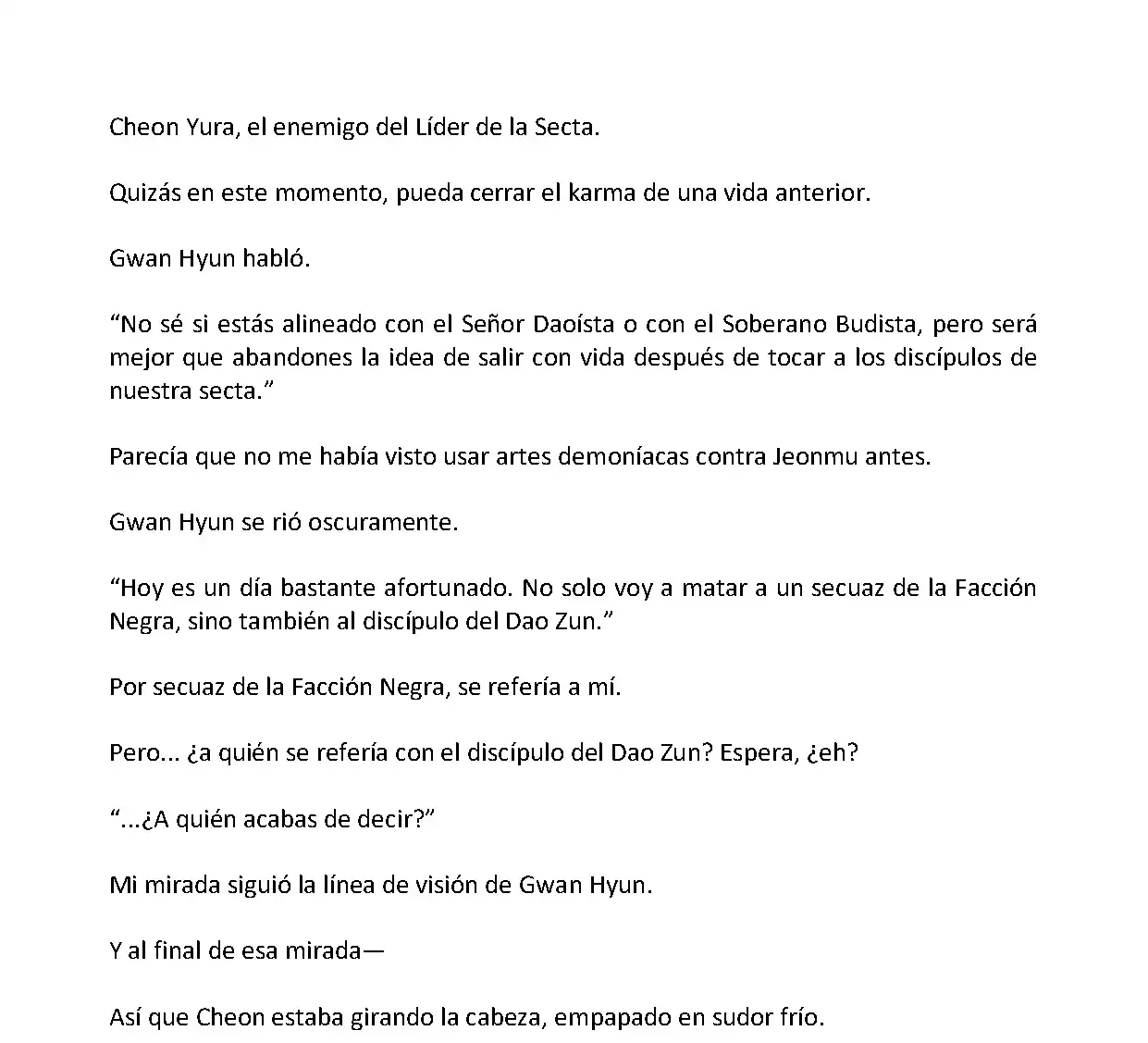 Cheon Yura, el enemigo del Líder de la Secta.

Quizás en este momento, pueda cerrar el karma de una vida anterior.

Gwan Hyun habló.

“No sé si estás alineado con el Señor Daoísta o con el Soberano Budista, pero será mejor que abandones la idea de salir con vida después de tocar a los discípulos de nuestra secta.”

Parecía que no me había visto usar artes demoníacas contra Jeonmu antes.

Gwan Hyun se rió oscuramente.

“Hoy es un día bastante afortunado. No solo voy a matar a un secuaz de la Facción Negra, sino también al discípulo del Dao Zun.”

Por secuaz de la Facción Negra, se refería a mí.

Pero... ¿a quién se refería con el discípulo del Dao Zun? Espera, ¿eh?

“...¿A quién acabas de decir?”

Mi mirada siguió la línea de visión de Gwan Hyun.

Y al final de esa mirada—

Así que Cheon estaba girando la cabeza, empapado en sudor frío.